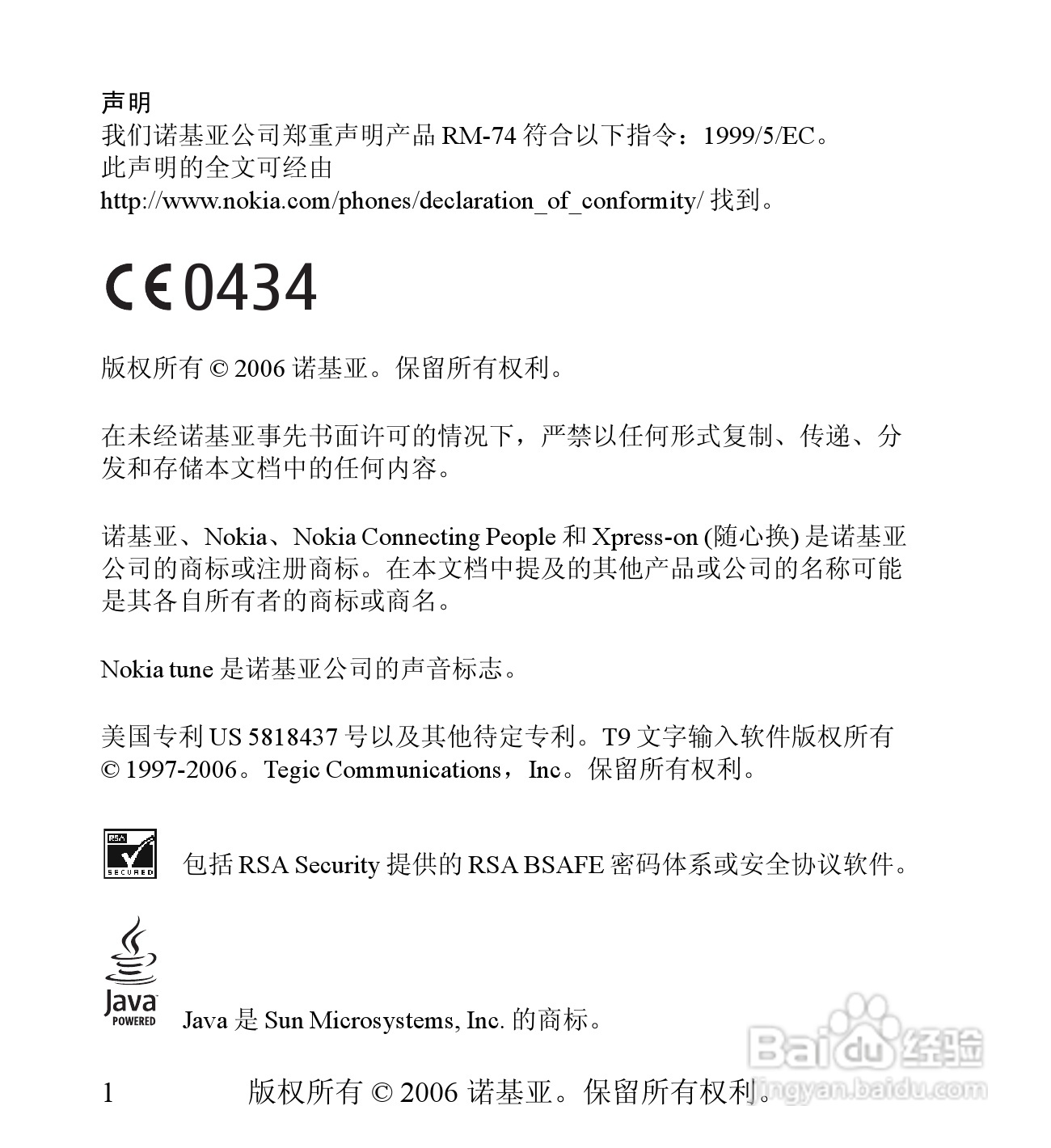 声明
我们诺基亚公司郑重声明产品 RM-74 符合以下指令：1999/5/EC。此声明的全文可经由 http://www.nokia.com/phones/declaration_of_conformity/ 找到。

CE0434

版权所有 © 2006 诺基亚。保留所有权利。

在未经诺基亚事先书面许可的情况下，严禁以任何形式复制、传递、分发和存储本文档中的任何内容。

诺基亚、Nokia、Nokia Connecting People 和 Xpress-on (随心换) 是诺基亚公司的商标或注册商标。在本文档中提及的其他产品或公司的名称可能是其各自所有者的商标或商名。

Nokia tune 是诺基亚公司的声音标志。

美国专利 US 5818437 号以及其他待定专利。T9 文字输入软件版权所有 © 1997-2006。Tegic Communications，Inc。保留所有权利。

RSA SECURED

包括 RSA Security 提供的 RSA BSAFE 密码体系或安全协议软件。

Java POWERED

Java 是 Sun Microsystems, Inc. 的商标。

1 版权所有 © 2006 诺基亚。保留所有权利。

Baidu 经验
jingyan.baidu.com